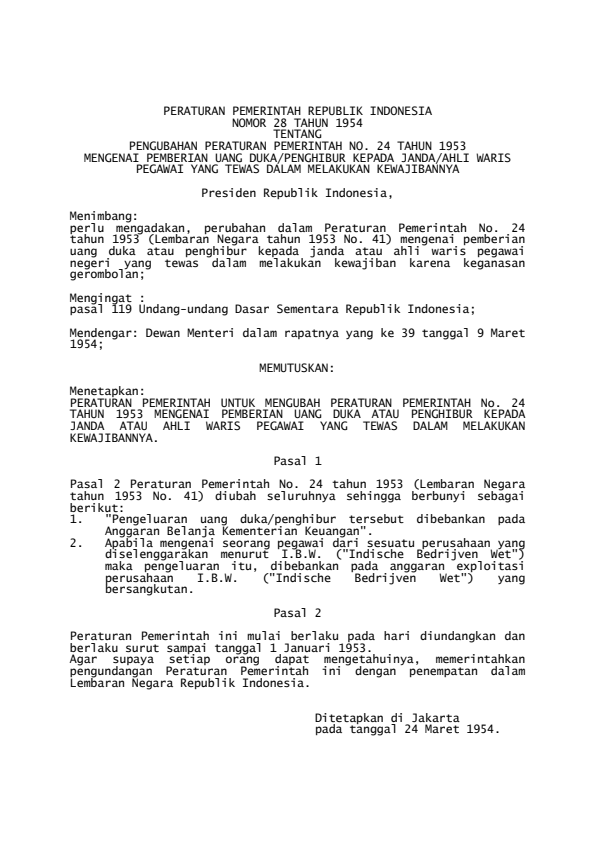 PERATURAN PEMERINTAH REPUBLIK INDONESIA
NOMOR 28 TAHUN 1954
TENTANG
PENGUBAHAN PERATURAN PEMERINTAH NO. 24 TAHUN 1953
MENGENAI PEMBERIAN UANG DUKA/PENGHIBUR KEPADA JANDA/AHLI WARIS
PEGAWAI YANG TEWAS DALAM MELAKUKAN KEWAJIBANNYA

Presiden Republik Indonesia,

Menimbang:
perlu mengadakan, perubahan dalam Peraturan Pemerintah No. 24 tahun 1953 (Lembaran Negara tahun 1953 No. 41) mengenai pemberian uang duka atau penghibur kepada janda atau ahli waris pegawai negeri yang tewas dalam melakukan kewajiban karena keganasan gerombolan;

Mengingat :
pasal 119 Undang-undang Dasar Sementara Republik Indonesia;

Mendengar: Dewan Menteri dalam rapatnya yang ke 39 tanggal 9 Maret 1954;

MEMUTUSKAN:

Menetapkan:
PERATURAN PEMERINTAH UNTUK MENGUBAH PERATURAN PEMERINTAH No. 24 TAHUN 1953 MENGENAI PEMBERIAN UANG DUKA ATAU PENGHIBUR KEPADA JANDA ATAU AHLI WARIS PEGAWAI YANG TEWAS DALAM MELAKUKAN KEWAJIBANNYA.

Pasal 1

Pasal 2 Peraturan Pemerintah No. 24 tahun 1953 (Lembaran Negara tahun 1953 No. 41) diubah seluruhnya sehingga berbunyi sebagai berikut:
1. "Pengeluaran uang duka/penghibur tersebut dibebankan pada Anggaran Belanja Kementerian Keuangan".
2. Apabila mengenai seorang pegawai dari sesuatu perusahaan yang diselenggarakan menurut I.B.W. ("Indische Bedrijven Wet") maka pengeluaran itu, dibebankan pada anggaran exploitasi perusahaan I.B.W. ("Indische Bedrijven Wet") yang bersangkutan.

Pasal 2

Peraturan Pemerintah ini mulai berlaku pada hari diundangkan dan berlaku surut sampai tanggal 1 Januari 1953.
Agar supaya setiap orang dapat mengetahuinya, memerintahkan pengundangan Peraturan Pemerintah ini dengan penempatan dalam Lembaran Negara Republik Indonesia.

Ditetapkan di Jakarta
pada tanggal 24 Maret 1954.